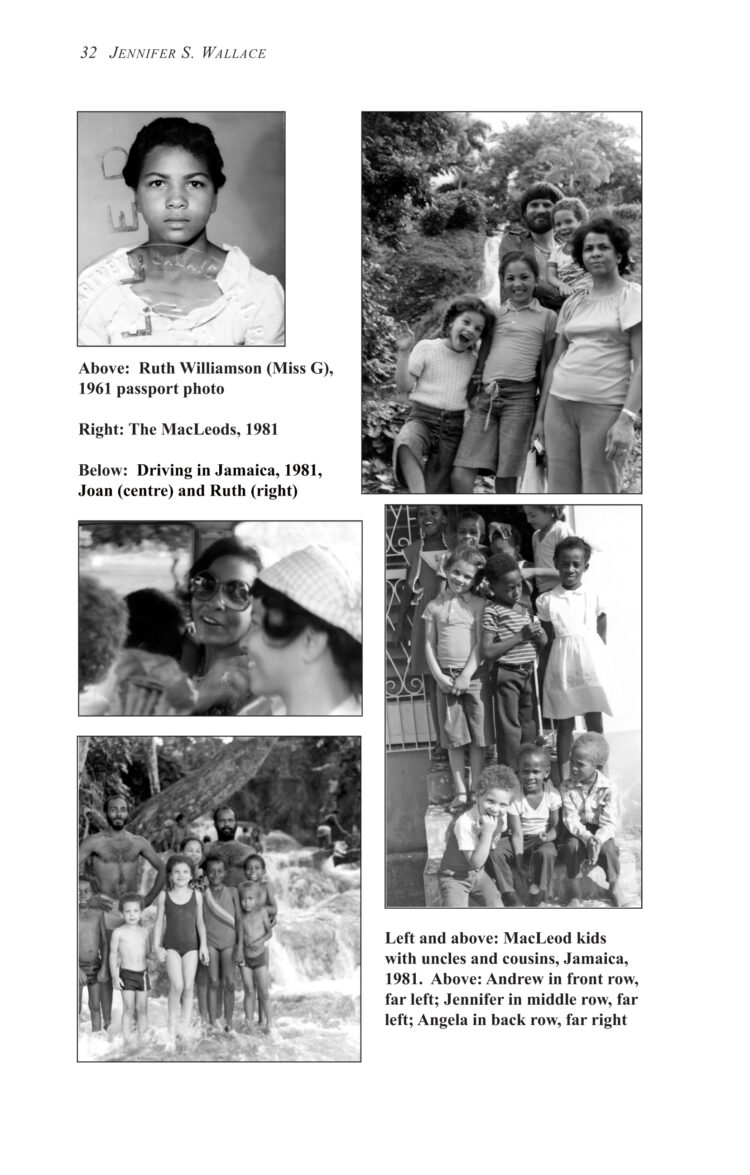 32 JENNIFER S. WALLACE

Above: Ruth Williamson (Miss G), 1961 passport photo

Right: The MacLeods, 1981

Below: Driving in Jamaica, 1981, Joan (centre) and Ruth (right)

Left and above: MacLeod kids with uncles and cousins, Jamaica, 1981. Above: Andrew in front row, far left; Jennifer in middle row, far left; Angela in back row, far right